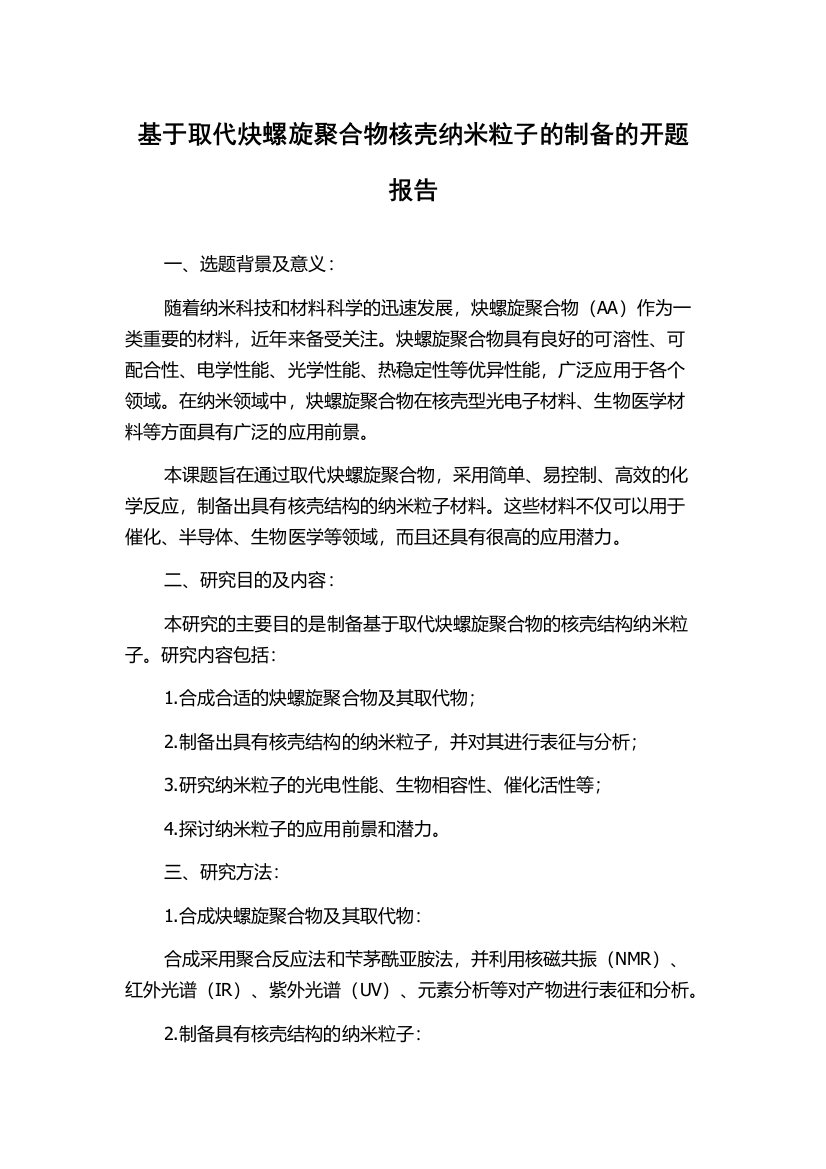 基于取代炔螺旋聚合物核壳纳米粒子的制备的开题报告

一、选题背景及意义：

随着纳米科技和材料科学的迅速发展，炔螺旋聚合物（AA）作为一类重要的材料，近年来备受关注。炔螺旋聚合物具有良好的可溶性、可配合性、电学性能、光学性能、热稳定性等优异性能，广泛应用于各个领域。在纳米领域中，炔螺旋聚合物在核壳型光电子材料、生物医学材料等方面具有广泛的应用前景。

本课题旨在通过取代炔螺旋聚合物，采用简单、易控制、高效的化学反应，制备出具有核壳结构的纳米粒子材料。这些材料不仅可以用于催化、半导体、生物医学等领域，而且还具有很高的应用潜力。

二、研究目的及内容：

本研究的主要目的是制备基于取代炔螺旋聚合物的核壳结构纳米粒子。研究内容包括：

1.合成合适的炔螺旋聚合物及其取代物；

2.制备出具有核壳结构的纳米粒子，并对其进行表征与分析；

3.研究纳米粒子的光电性能、生物相容性、催化活性等；

4.探讨纳米粒子的应用前景和潜力。

三、研究方法：

1.合成炔螺旋聚合物及其取代物：

合成采用聚合反应法和苄茅酰亚胺法，并利用核磁共振（NMR）、红外光谱（IR）、紫外光谱（UV）、元素分析等对产物进行表征和分析。

2.制备具有核壳结构的纳米粒子：